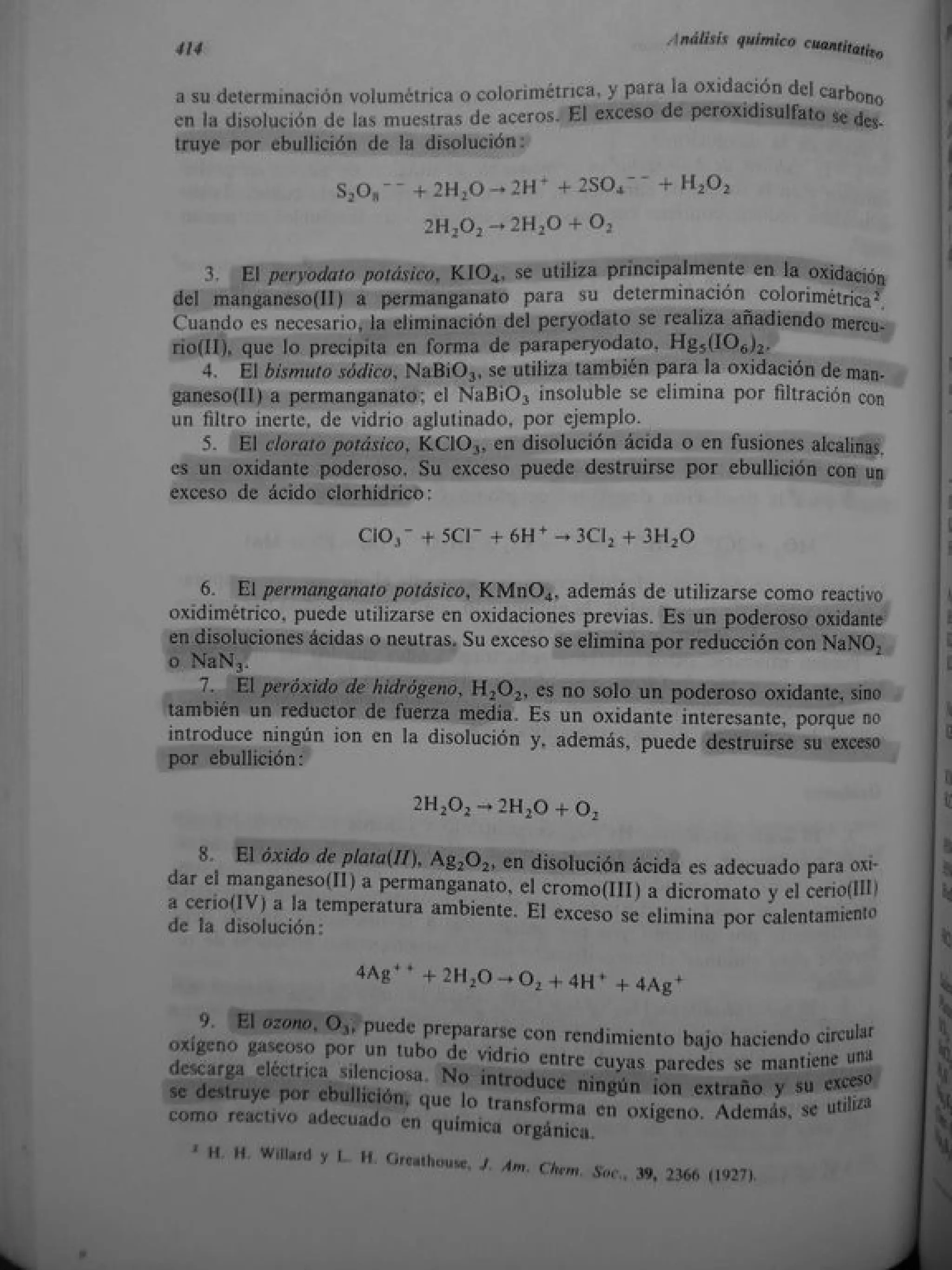 414

Análisis químico cuantitativo

a su determinación volumétrica o colorimétrica, y para la oxidación del carbono en la disolución de las muestras de aceros. El exceso de peroxidisulfato se destruye por ebullición de la disolución:

$S_2O_8^{--} + 2H_2O \rightarrow 2H^+ + 2SO_4^{--} + H_2O_2$

$2H_2O_2 \rightarrow 2H_2O + O_2$

3. El peryodato potásico, $KIO_4$, se utiliza principalmente en la oxidación del manganeso(II) a permanganato para su determinación colorimétrica². Cuando es necesario, la eliminación del peryodato se realiza añadiendo mercurio(II), que lo precipita en forma de paraperyodato, $Hg_5(IO_6)_2$.

4. El bismuto sódico, $NaBiO_3$, se utiliza también para la oxidación de manganeso(II) a permanganato; el $NaBiO_3$ insoluble se elimina por filtración con un filtro inerte, de vidrio aglutinado, por ejemplo.

5. El clorato potásico, $KClO_3$, en disolución ácida o en fusiones alcalinas, es un oxidante poderoso. Su exceso puede destruirse por ebullición con un exceso de ácido clorhídrico:

$ClO_3^- + 5Cl^- + 6H^+ \rightarrow 3Cl_2 + 3H_2O$

6. El permanganato potásico, $KMnO_4$, además de utilizarse como reactivo oxidimétrico, puede utilizarse en oxidaciones previas. Es un poderoso oxidante en disoluciones ácidas o neutras. Su exceso se elimina por reducción con $NaNO_2$ o $NaN_3$.

7. El peróxido de hidrógeno, $H_2O_2$, es no solo un poderoso oxidante, sino también un reductor de fuerza media. Es un oxidante interesante, porque no introduce ningún ion en la disolución y, además, puede destruirse su exceso por ebullición:

$2H_2O_2 \rightarrow 2H_2O + O_2$

8. El óxido de plata(II), $Ag_2O_2$, en disolución ácida es adecuado para oxidar el manganeso(II) a permanganato, el cromo(III) a dicromato y el cerio(III) a cerio(IV) a la temperatura ambiente. El exceso se elimina por calentamiento de la disolución:

$4Ag^{++} + 2H_2O \rightarrow O_2 + 4H^+ + 4Ag^+$

9. El ozono, $O_3$, puede prepararse con rendimiento bajo haciendo circular oxígeno gaseoso por un tubo de vidrio entre cuyas paredes se mantiene una descarga eléctrica silenciosa. No introduce ningún ion extraño y su exceso se destruye por ebullición, que lo transforma en oxígeno. Además, se utiliza como reactivo adecuado en química orgánica.

² H. H. Willard y L. H. Greathouse, J. Am. Chem. Soc., 39, 2366 (1927).